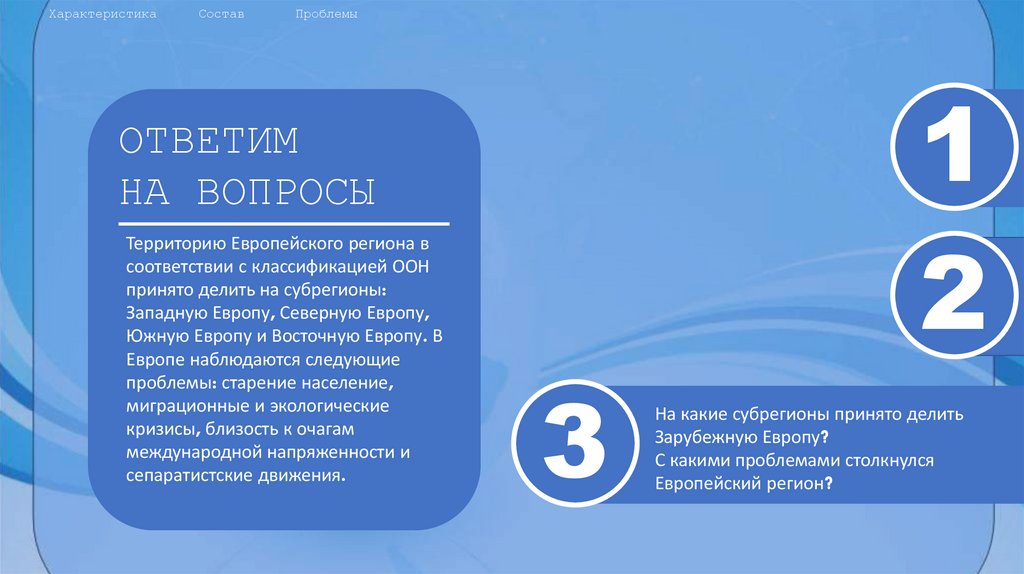 Характеристика Состав Проблемы

ОТВЕТИМ
НА ВОПРОСЫ

Территорию Европейского региона в соответствии с классификацией ООН принято делить на субрегионы: Западную Европу, Северную Европу, Южную Европу и Восточную Европу. В Европе наблюдаются следующие проблемы: старение население, миграционные и экологические кризисы, близость к очагам международной напряженности и сепаратистские движения.

1

2

3

На какие субрегионы принято делить Зарубежную Европу?
С какими проблемами столкнулся Европейский регион?